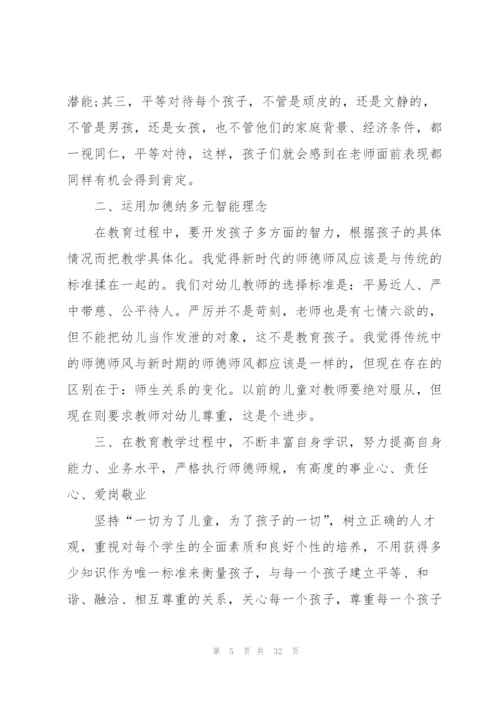 潜能;其三，平等对待每个孩子，不管是顽皮的，还是文静的，不管是男孩，还是女孩，也不管他们的家庭背景、经济条件，都一视同仁，平等对待，这样，孩子们就会感到在老师面前表现都同样有机会得到肯定。

二、运用加德纳多元智能理念

在教育过程中，要开发孩子多方面的智力，根据孩子的具体情况而把教学具体化。我觉得新时代的师德师风应该是与传统的标准揉在一起的。我们对幼儿教师的选择标准是：平易近人、严中带慈、公平待人。严厉并不是苛刻，老师也是有七情六欲的，但不能把幼儿当作发泄的对象，这不是教育孩子。我觉得传统中的师德师风与新时期的师德师风都应该是一样的，但现在存在的区别在于：师生关系的变化。以前的儿童对教师要绝对服从，但现在则要求教师对幼儿尊重，这是个进步。

三、在教育教学过程中，不断丰富自身学识，努力提高自身能力、业务水平，严格执行师德师规，有高度的事业心、责任心、爱岗敬业

坚持“一切为了儿童，为了孩子的一切”，树立正确的人才观，重视对每个学生的全面素质和良好个性的培养，不用获得多少知识作为唯一标准来衡量孩子，与每一个孩子建立平等、和谐、融洽、相互尊重的关系，关心每一个孩子，尊重每一个孩子

第 5 页 共 32 页